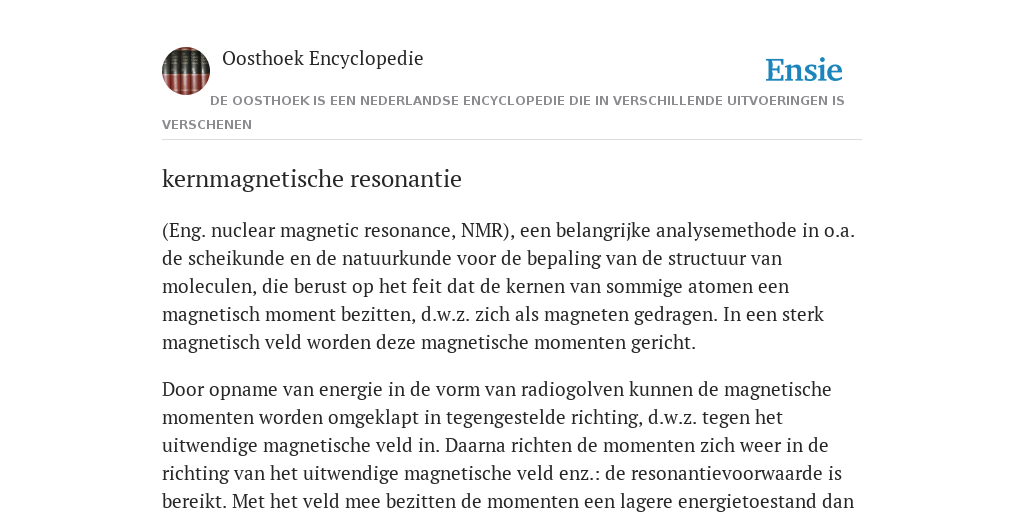 Oosthoek Encyclopedie

Ensie

DE OOSTHOEK IS EEN NEDERLANDSE ENCYCLOPEDIE DIE IN VERSCHILLENDE UITVOERINGEN IS VERSCHENEN

kernmagnetische resonantie

(Eng. nuclear magnetic resonance, NMR), een belangrijke analysemethode in o.a. de scheikunde en de natuurkunde voor de bepaling van de structuur van moleculen, die berust op het feit dat de kernen van sommige atomen een magnetisch moment bezitten, d.w.z. zich als magneten gedragen. In een sterk magnetisch veld worden deze magnetische momenten gericht.

Door opname van energie in de vorm van radiogolven kunnen de magnetische momenten worden omgeklapt in tegengestelde richting, d.w.z. tegen het uitwendige magnetische veld in. Daarna richten de momenten zich weer in de richting van het uitwendige magnetische veld enz.: de resonantievoorwaarde is bereikt. Met het veld mee bezitten de momenten een lagere energietoestand dan